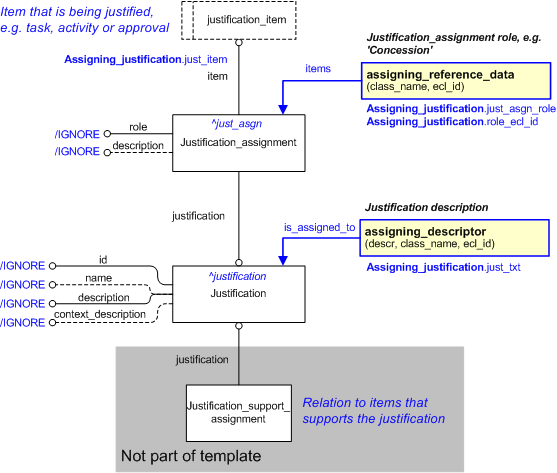 Item that is being justified, e.g. task, activity or approval

justification_item

Assigning_justification.just_item

item

Justification_assignment role, e.g. 'Concession'

items

assigning_reference_data
(class_name, ecl_id)

Assigning_justification.just_asgn_role
Assigning_justification.role_ecl_id

/IGNORE
role
/IGNORE
description

^just_asgn
Justification_assignment

justification

Justification description

is_assigned_to

assigning_descriptor
(descr, class_name, ecl_id)

Assigning_justification.just_txt

/IGNORE
id
/IGNORE
name
/IGNORE
description
/IGNORE
context_description

^justification
Justification

justification

Justification_support_assignment

Relation to items that supports the justification

Not part of template